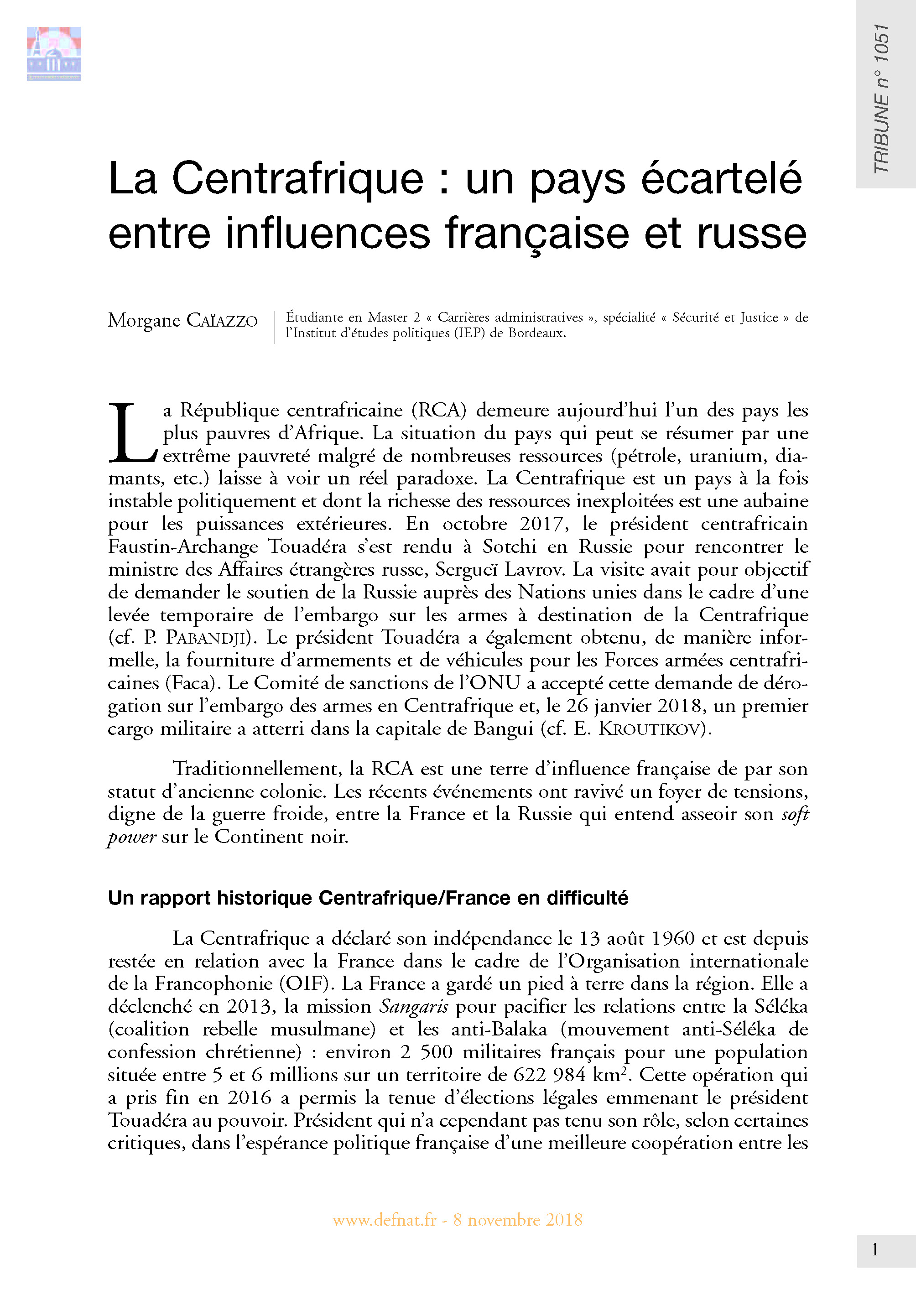 TRIBUNE n° 1051

La Centrafrique : un pays écartelé entre influences française et russe

Morgane CAÏAZZO

Étudiante en Master 2 « Carrières administratives », spécialité « Sécurité et Justice » de l'Institut d'études politiques (IEP) de Bordeaux.

La République centrafricaine (RCA) demeure aujourd'hui l'un des pays les plus pauvres d'Afrique. La situation du pays qui peut se résumer par une extrême pauvreté malgré de nombreuses ressources (pétrole, uranium, diamants, etc.) laisse à voir un réel paradoxe. La Centrafrique est un pays à la fois instable politiquement et dont la richesse des ressources inexploitées est une aubaine pour les puissances extérieures. En octobre 2017, le président centrafricain Faustin-Archange Touadéra s'est rendu à Sotchi en Russie pour rencontrer le ministre des Affaires étrangères russe, Sergueï Lavrov. La visite avait pour objectif de demander le soutien de la Russie auprès des Nations unies dans le cadre d'une levée temporaire de l'embargo sur les armes à destination de la Centrafrique (cf. P. PABANDJI). Le président Touadéra a également obtenu, de manière informelle, la fourniture d'armements et de véhicules pour les Forces armées centrafricaines (Faca). Le Comité de sanctions de l'ONU a accepté cette demande de dérogation sur l'embargo des armes en Centrafrique et, le 26 janvier 2018, un premier cargo militaire a atterri dans la capitale de Bangui (cf. E. KROUTIKOV).

Traditionnellement, la RCA est une terre d'influence française de par son statut d'ancienne colonie. Les récents événements ont ravivé un foyer de tensions, digne de la guerre froide, entre la France et la Russie qui entend asseoir son soft power sur le Continent noir.

Un rapport historique Centrafrique/France en difficulté

La Centrafrique a déclaré son indépendance le 13 août 1960 et est depuis restée en relation avec la France dans le cadre de l'Organisation internationale de la Francophonie (OIF). La France a gardé un pied à terre dans la région. Elle a déclenché en 2013, la mission Sangaris pour pacifier les relations entre la Séléka (coalition rebelle musulmane) et les anti-Balaka (mouvement anti-Séléka de confession chrétienne) : environ 2 500 militaires français pour une population située entre 5 et 6 millions sur un territoire de 622 984 km$^2$. Cette opération qui a pris fin en 2016 a permis la tenue d'élections légales emmenant le président Touadéra au pouvoir. Président qui n'a cependant pas tenu son rôle, selon certaines critiques, dans l'espérance politique française d'une meilleure coopération entre les

www.defnat.fr - 8 novembre 2018

1